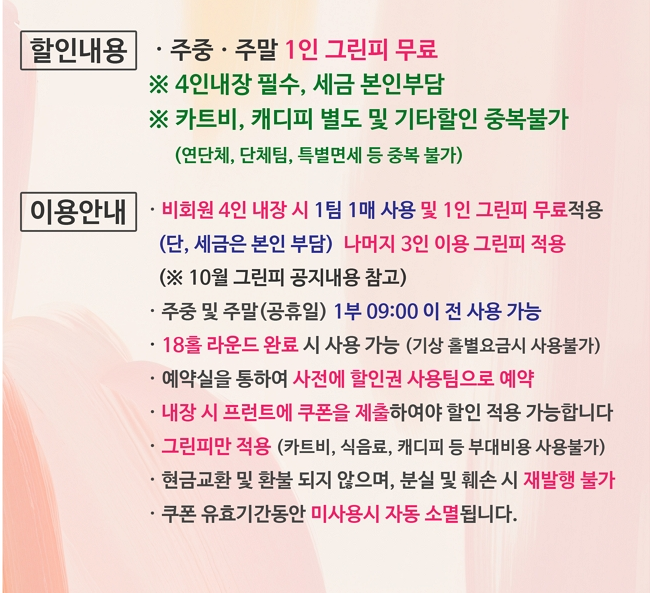 할인내용

· 주중 · 주말 1인 그린피 무료
※ 4인내장 필수, 세금 본인부담
※ 카트비, 캐디피 별도 및 기타할인 중복불가
(연단체, 단체팀, 특별면세 등 중복 불가)

이용안내

· 비회원 4인 내장 시 1팀 1매 사용 및 1인 그린피 무료적용 (단, 세금은 본인 부담) 나머지 3인 이용 그린피 적용 (※ 10월 그린피 공지내용 참고)
· 주중 및 주말(공휴일) 1부 09:00 이 전 사용 가능
· 18홀 라운드 완료 시 사용 가능 (기상 홀별요금시 사용불가)
· 예약실을 통하여 사전에 할인권 사용팀으로 예약
· 내장 시 프런트에 쿠폰을 제출하여야 할인 적용 가능합니다
· 그린피만 적용 (카트비, 식음료, 캐디피 등 부대비용 사용불가)
· 현금교환 및 환불 되지 않으며, 분실 및 훼손 시 재발행 불가
· 쿠폰 유효기간동안 미사용시 자동 소멸됩니다.